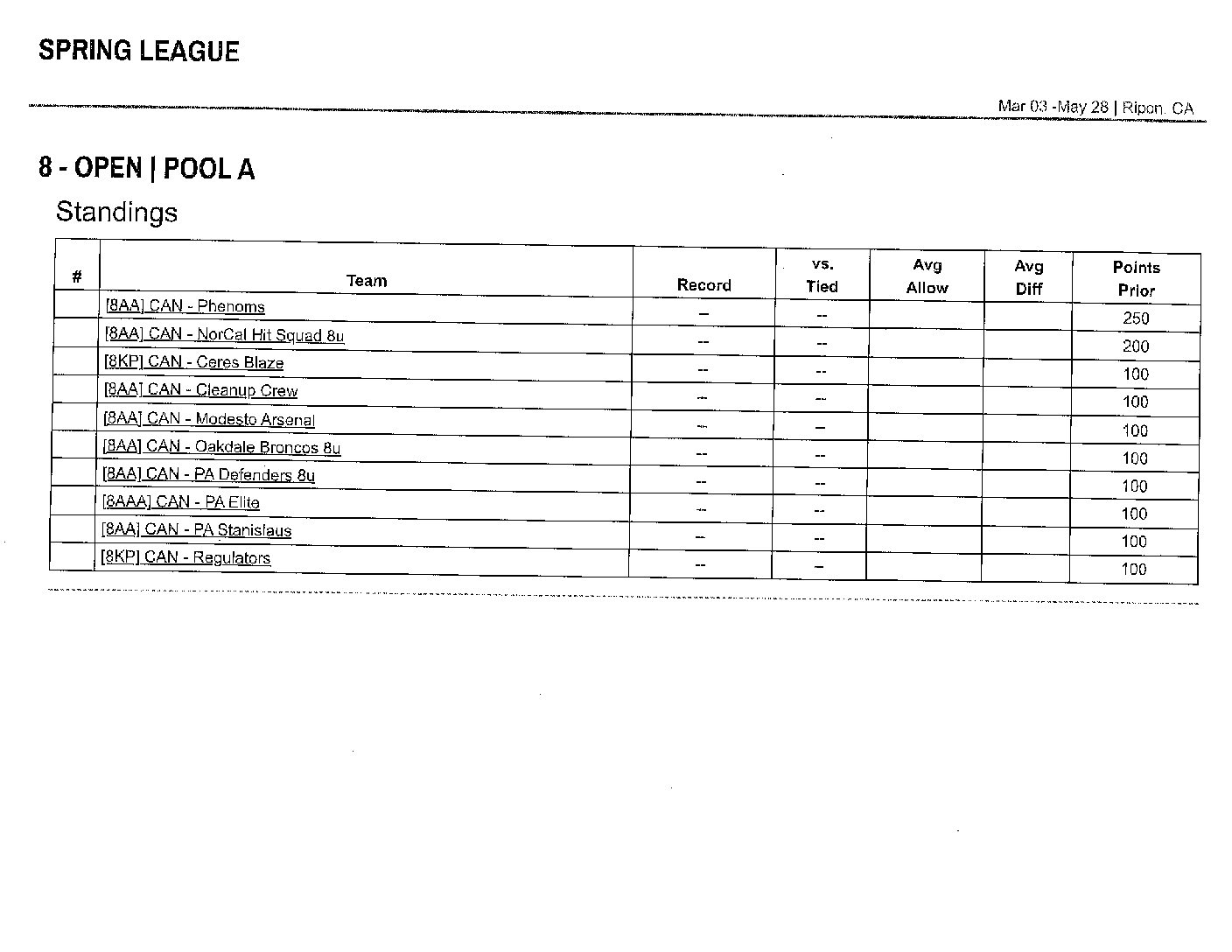 SPRING LEAGUE

Mar 03 -May 28 | Ripon, CA

8 - OPEN | POOL A

Standings

| # | Team | Record | vs. Tied | Avg Allow | Avg Diff | Points Prior |
|---|---|---|---|---|---|---|
| | [8AA] CAN - Phenoms | -- | -- | | | 250 |
| | [8AA] CAN - NorCal Hit Squad 8u | -- | -- | | | 200 |
| | [8KP] CAN - Ceres Blaze | -- | -- | | | 100 |
| | [8AA] CAN - Cleanup Crew | -- | -- | | | 100 |
| | [8AA] CAN - Modesto Arsenal | -- | -- | | | 100 |
| | [8AA] CAN - Oakdale Broncos 8u | -- | -- | | | 100 |
| | [8AA] CAN - PA Defenders 8u | -- | -- | | | 100 |
| | [8AAA] CAN - PA Elite | -- | -- | | | 100 |
| | [8AA] CAN - PA Stanislaus | -- | -- | | | 100 |
| | [8KP] CAN - Regulators | -- | -- | | | 100 |